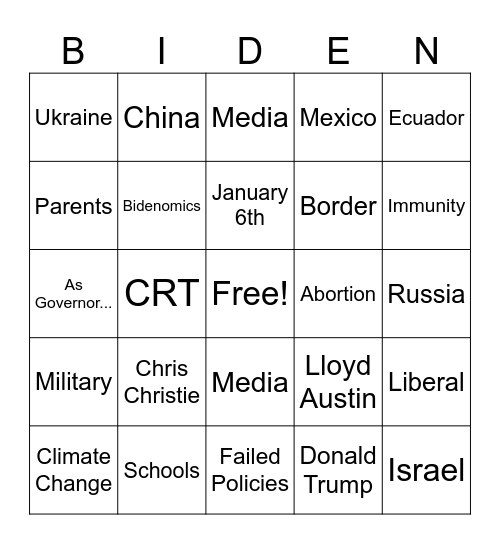 | B | I | D | E | N |
|---|---|---|---|---|
| Ukraine | China | Media | Mexico | Ecuador |
| Parents | Bidenomics | January 6th | Border | Immunity |
| As Governor... | CRT | Free! | Abortion | Russia |
| Military | Chris Christie | Media | Lloyd Austin | Liberal |
| Climate Change | Schools | Failed Policies | Donald Trump | Israel |